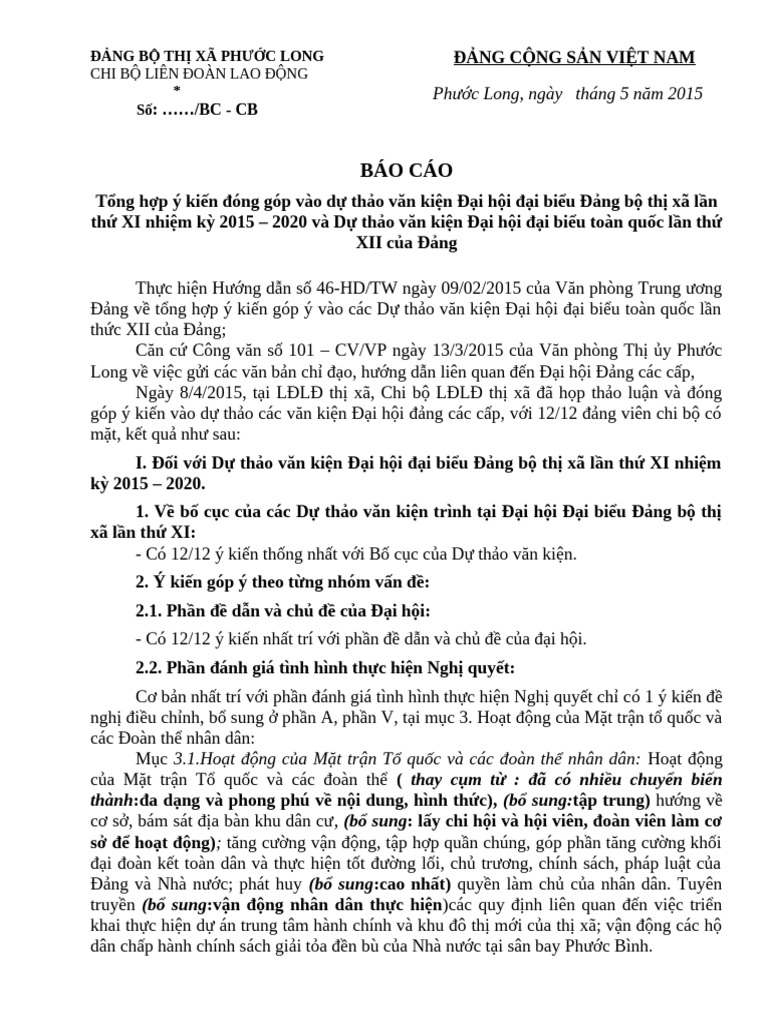 ĐẢNG BỘ THỊ XÃ PHƯỚC LONG
CHI BỘ LIÊN ĐOÀN LAO ĐỘNG
*
Số: ……/BC - CB

ĐẢNG CỘNG SẢN VIỆT NAM

Phước Long, ngày tháng 5 năm 2015

BÁO CÁO

Tổng hợp ý kiến đóng góp vào dự thảo văn kiện Đại hội đại biểu Đảng bộ thị xã lần thứ XI nhiệm kỳ 2015 – 2020 và Dự thảo văn kiện Đại hội đại biểu toàn quốc lần thứ XII của Đảng

Thực hiện Hướng dẫn số 46-HD/TW ngày 09/02/2015 của Văn phòng Trung ương Đảng về tổng hợp ý kiến góp ý vào các Dự thảo văn kiện Đại hội đại biểu toàn quốc lần thức XII của Đảng;

Căn cứ Công văn số 101 – CV/VP ngày 13/3/2015 của Văn phòng Thị ủy Phước Long về việc gửi các văn bản chỉ đạo, hướng dẫn liên quan đến Đại hội Đảng các cấp,

Ngày 8/4/2015, tại LĐLĐ thị xã, Chi bộ LĐLĐ thị xã đã họp thảo luận và đóng góp ý kiến vào dự thảo các văn kiện Đại hội đảng các cấp, với 12/12 đảng viên chi bộ có mặt, kết quả như sau:

I. Đối với Dự thảo văn kiện Đại hội đại biểu Đảng bộ thị xã lần thứ XI nhiệm kỳ 2015 – 2020.

1. Về bố cục của các Dự thảo văn kiện trình tại Đại hội Đại biểu Đảng bộ thị xã lần thứ XI:

- Có 12/12 ý kiến thống nhất với Bố cục của Dự thảo văn kiện.

2. Ý kiến góp ý theo từng nhóm vấn đề:

2.1. Phần đề dẫn và chủ đề của Đại hội:

- Có 12/12 ý kiến nhất trí với phần đề dẫn và chủ đề của đại hội.

2.2. Phần đánh giá tình hình thực hiện Nghị quyết:

Cơ bản nhất trí với phần đánh giá tình hình thực hiện Nghị quyết chỉ có 1 ý kiến đề nghị điều chỉnh, bổ sung ở phần A, phần V, tại mục 3. Hoạt động của Mặt trận tổ quốc và các Đoàn thể nhân dân:

Mục 3.1.Hoạt động của Mặt trận Tổ quốc và các đoàn thể nhân dân: Hoạt động của Mặt trận Tổ quốc và các đoàn thể ( thay cụm từ : đã có nhiều chuyển biến thành:đa dạng và phong phú về nội dung, hình thức), (bổ sung:tập trung) hướng về cơ sở, bám sát địa bàn khu dân cư, (bổ sung: lấy chi hội và hội viên, đoàn viên làm cơ sở để hoạt động); tăng cường vận động, tập hợp quần chúng, góp phần tăng cường khối đại đoàn kết toàn dân và thực hiện tốt đường lối, chủ trương, chính sách, pháp luật của Đảng và Nhà nước; phát huy (bổ sung:cao nhất) quyền làm chủ của nhân dân. Tuyên truyền (bổ sung:vận động nhân dân thực hiện)các quy định liên quan đến việc triển khai thực hiện dự án trung tâm hành chính và khu đô thị mới của thị xã; vận động các hộ dân chấp hành chính sách giải tỏa đền bù của Nhà nước tại sân bay Phước Bình.